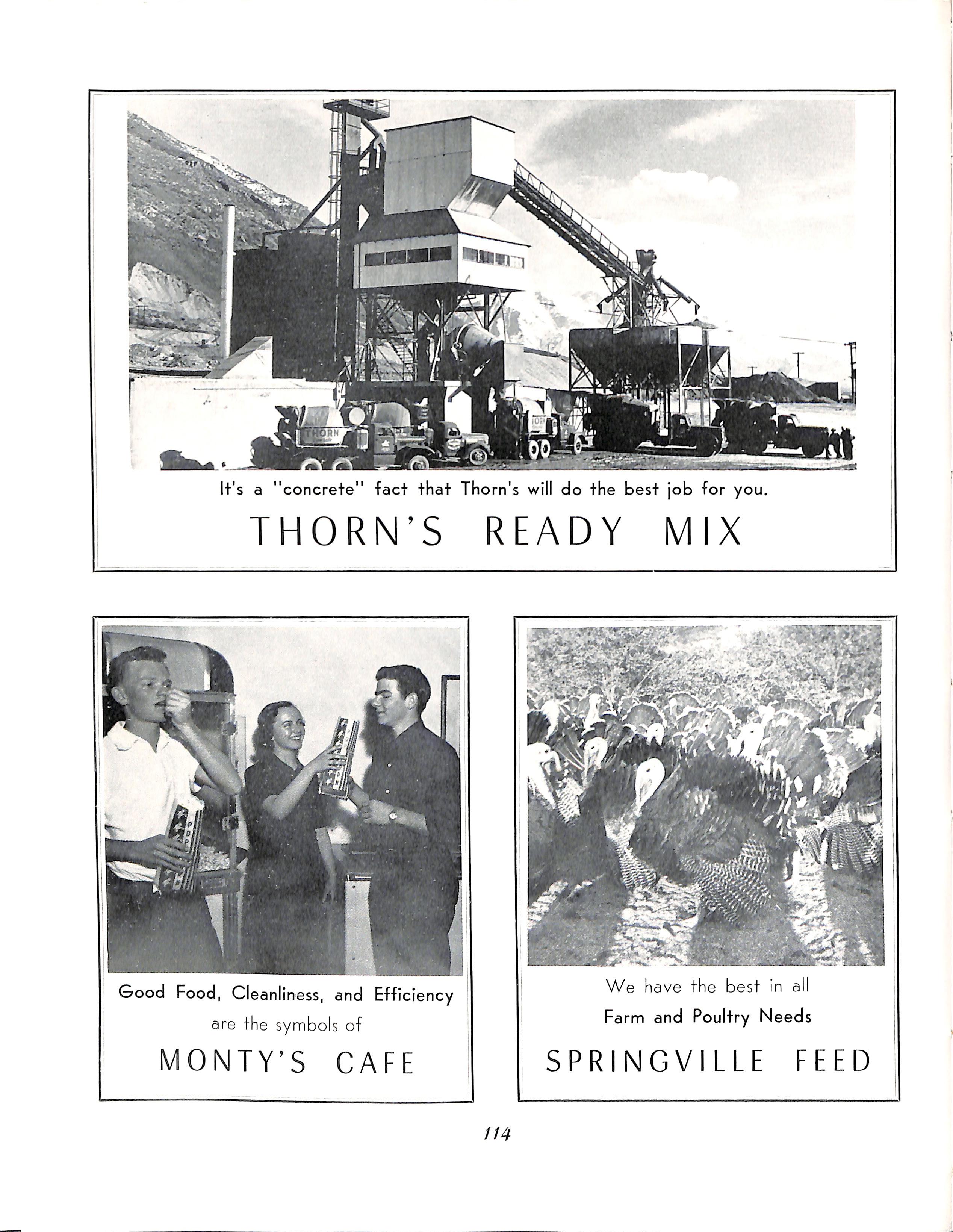 THORN

It's a "concrete" fact that Thorn's will do the best job for you.

THORN'S READY MIX

Good Food, Cleanliness, and Efficiency are the symbols of

MONTY'S CAFE

We have the best in all Farm and Poultry Needs

SPRINGVILLE FEED

114